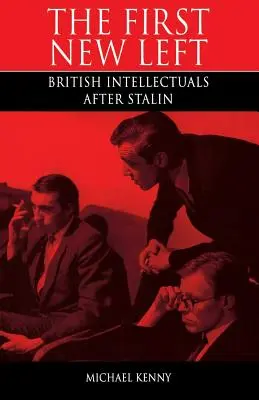 THE FIRST NEW LEFT

BRITISH INTELLECTUALS AFTER STALIN

MICHAEL KENNY